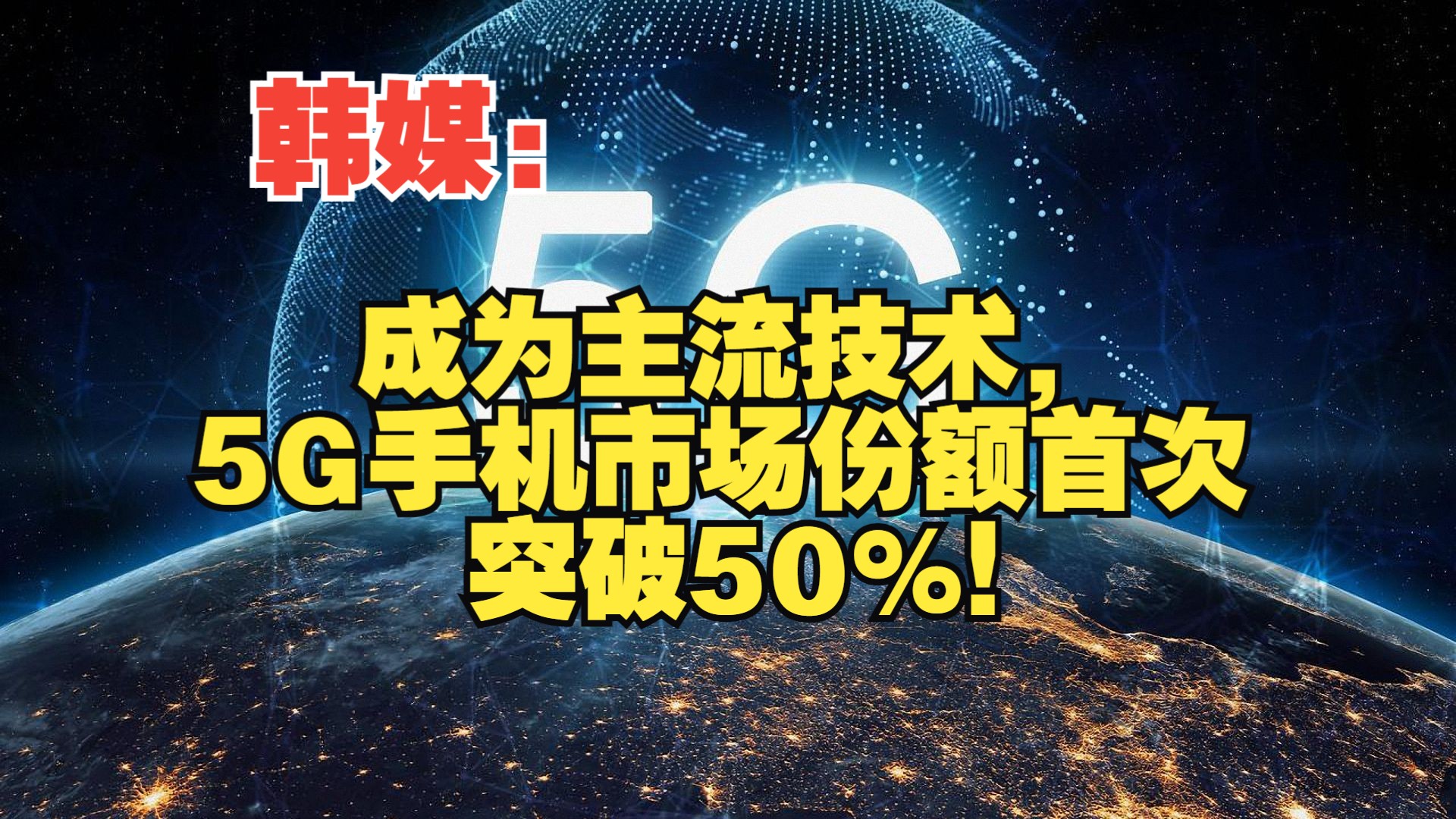 韩媒：

5G

成为主流技术，
5G手机市场份额首次
突破50%！